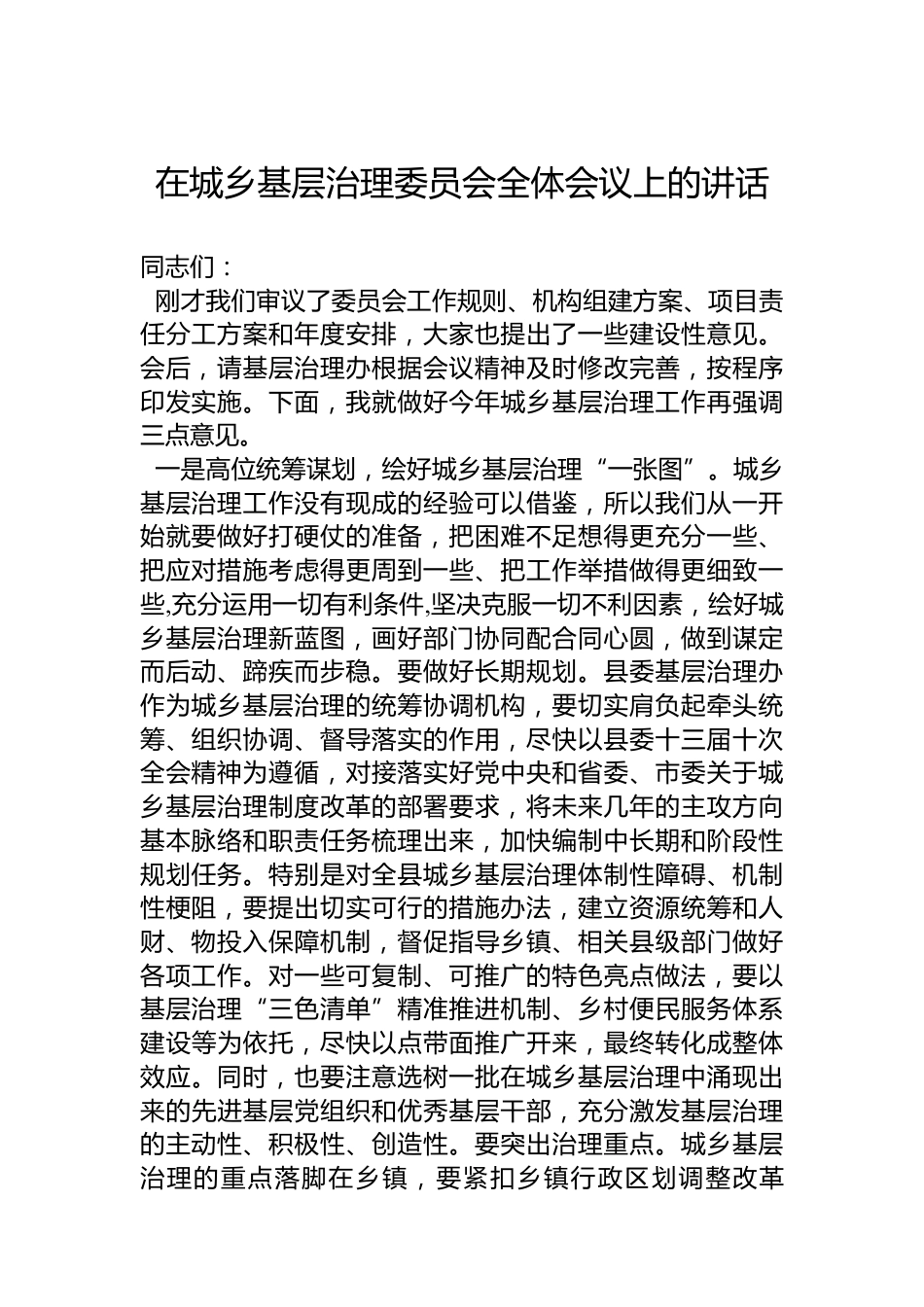 在城乡基层治理委员会全体会议上的讲话

同志们：

刚才我们审议了委员会工作规则、机构组建方案、项目责任分工方案和年度安排，大家也提出了一些建设性意见。会后，请基层治理办根据会议精神及时修改完善，按程序印发实施。下面，我就做好今年城乡基层治理工作再强调三点意见。

一是高位统筹谋划，绘好城乡基层治理“一张图”。城乡基层治理工作没有现成的经验可以借鉴，所以我们从一开始就要做好打硬仗的准备，把困难不足想得更充分一些、把应对措施考虑得更周到一些、把工作举措做得更细致一些,充分运用一切有利条件,坚决克服一切不利因素，绘好城乡基层治理新蓝图，画好部门协同配合同心圆，做到谋定而后动、蹄疾而步稳。要做好长期规划。县委基层治理办作为城乡基层治理的统筹协调机构，要切实肩负起牵头统筹、组织协调、督导落实的作用，尽快以县委十三届十次全会精神为遵循，对接落实好党中央和省委、市委关于城乡基层治理制度改革的部署要求，将未来几年的主攻方向基本脉络和职责任务梳理出来，加快编制中长期和阶段性规划任务。特别是对全县城乡基层治理体制性障碍、机制性梗阻，要提出切实可行的措施办法，建立资源统筹和人财、物投入保障机制，督促指导乡镇、相关县级部门做好各项工作。对一些可复制、可推广的特色亮点做法，要以基层治理“三色清单”精准推进机制、乡村便民服务体系建设等为依托，尽快以点带面推广开来，最终转化成整体效应。同时，也要注意选树一批在城乡基层治理中涌现出来的先进基层党组织和优秀基层干部，充分激发基层治理的主动性、积极性、创造性。要突出治理重点。城乡基层治理的重点落脚在乡镇，要紧扣乡镇行政区划调整改革